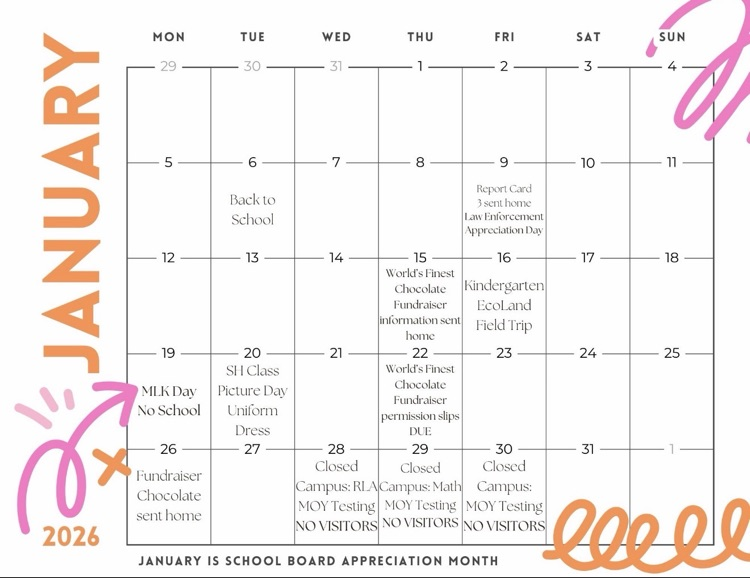 JANUARY

2026

| MON | TUE | WED | THU | FRI | SAT | SUN |
|---|---|---|---|---|---|---|
| 29 | 30 | 31 | 1 | 2 | 3 | 4 |
| 5 | 6 Back to School | 7 | 8 | 9 Report Card 3 sent home Law Enforcement Appreciation Day | 10 | 11 |
| 12 | 13 | 14 | 15 World's Finest Chocolate Fundraiser information sent home | 16 Kindergarten EcoLand Field Trip | 17 | 18 |
| 19 MLK Day No School | 20 SH Class Picture Day Uniform Dress | 21 | 22 World's Finest Chocolate Fundraiser permission slips DUE | 23 | 24 | 25 |
| 26 Fundraiser Chocolate sent home | 27 | 28 Closed Campus: RLA MOY Testing NO VISITORS | 29 Closed Campus: Math MOY Testing NO VISITORS | 30 Closed Campus: MOY Testing NO VISITORS | 31 | 1 |

JANUARY IS SCHOOL BOARD APPRECIATION MONTH